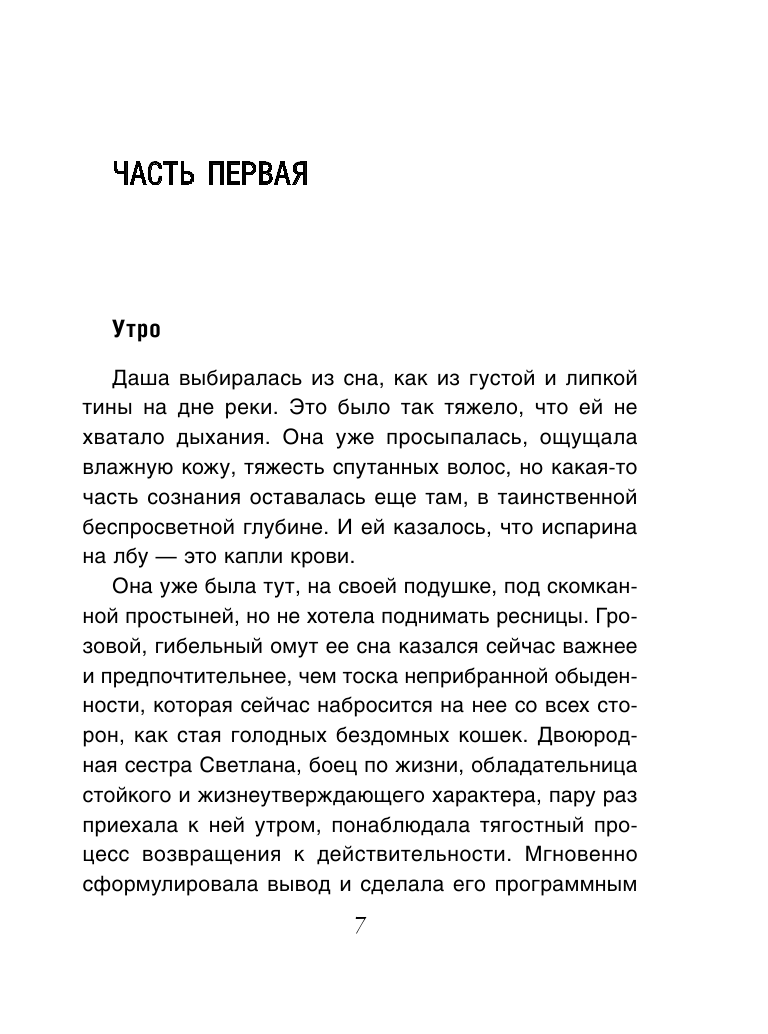 ЧАСТЬ ПЕРВАЯ

Утро

Даша выбиралась из сна, как из густой и липкой тины на дне реки. Это было так тяжело, что ей не хватало дыхания. Она уже просыпалась, ощущала влажную кожу, тяжесть спутанных волос, но какая-то часть сознания оставалась еще там, в таинственной беспросветной глубине. И ей казалось, что испарина на лбу — это капли крови.

Она уже была тут, на своей подушке, под скомканной простыней, но не хотела поднимать ресницы. Грозовой, гибельный омут ее сна казался сейчас важнее и предпочтительнее, чем тоска неприбранной обыденности, которая сейчас набросится на нее со всех сторон, как стая голодных бездомных кошек. Двоюродная сестра Светлана, боец по жизни, обладательница стойкого и жизнеутверждающего характера, пару раз приехала к ней утром, понаблюдала тягостный процесс возвращения к действительности. Мгновенно сформулировала вывод и сделала его программным

7